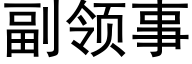 副领事